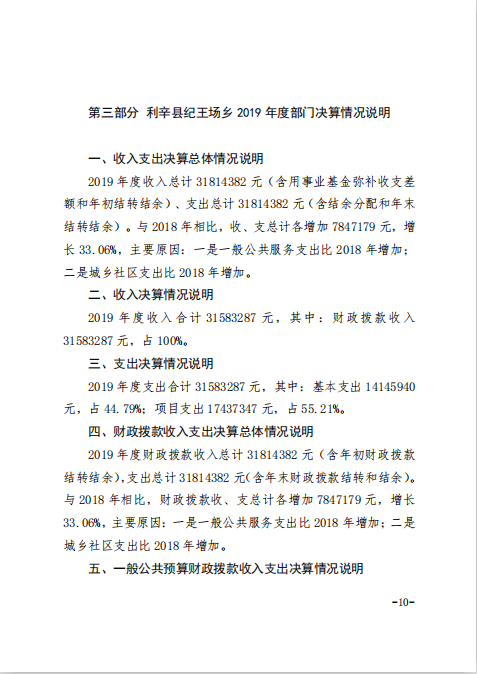 第三部分 利辛县纪王场乡 2019 年度部门决算情况说明

一、收入支出决算总体情况说明

2019 年度收入总计 31814382 元（含用事业基金弥补收支差额和年初结转结余）、支出总计 31814382 元（含结余分配和年末结转结余）。与 2018 年相比，收、支总计各增加 7847179 元，增长 33.06%，主要原因：一是一般公共服务支出比 2018 年增加；二是城乡社区支出比 2018 年增加。

二、收入决算情况说明

2019 年度收入合计 31583287 元，其中：财政拨款收入 31583287 元，占 100%。

三、支出决算情况说明

2019 年度支出合计 31583287 元，其中：基本支出 14145940 元，占 44.79%；项目支出 17437347 元，占 55.21%。

四、财政拨款收入支出决算总体情况说明

2019 年度财政拨款收入总计 31814382 元（含年初财政拨款结转结余），支出总计 31814382 元（含年末财政拨款结转和结余）。与 2018 年相比，财政拨款收、支总计各增加 7847179 元，增长 33.06%，主要原因：一是一般公共服务支出比 2018 年增加；二是城乡社区支出比 2018 年增加。

五、一般公共预算财政拨款收入支出决算情况说明

-10-